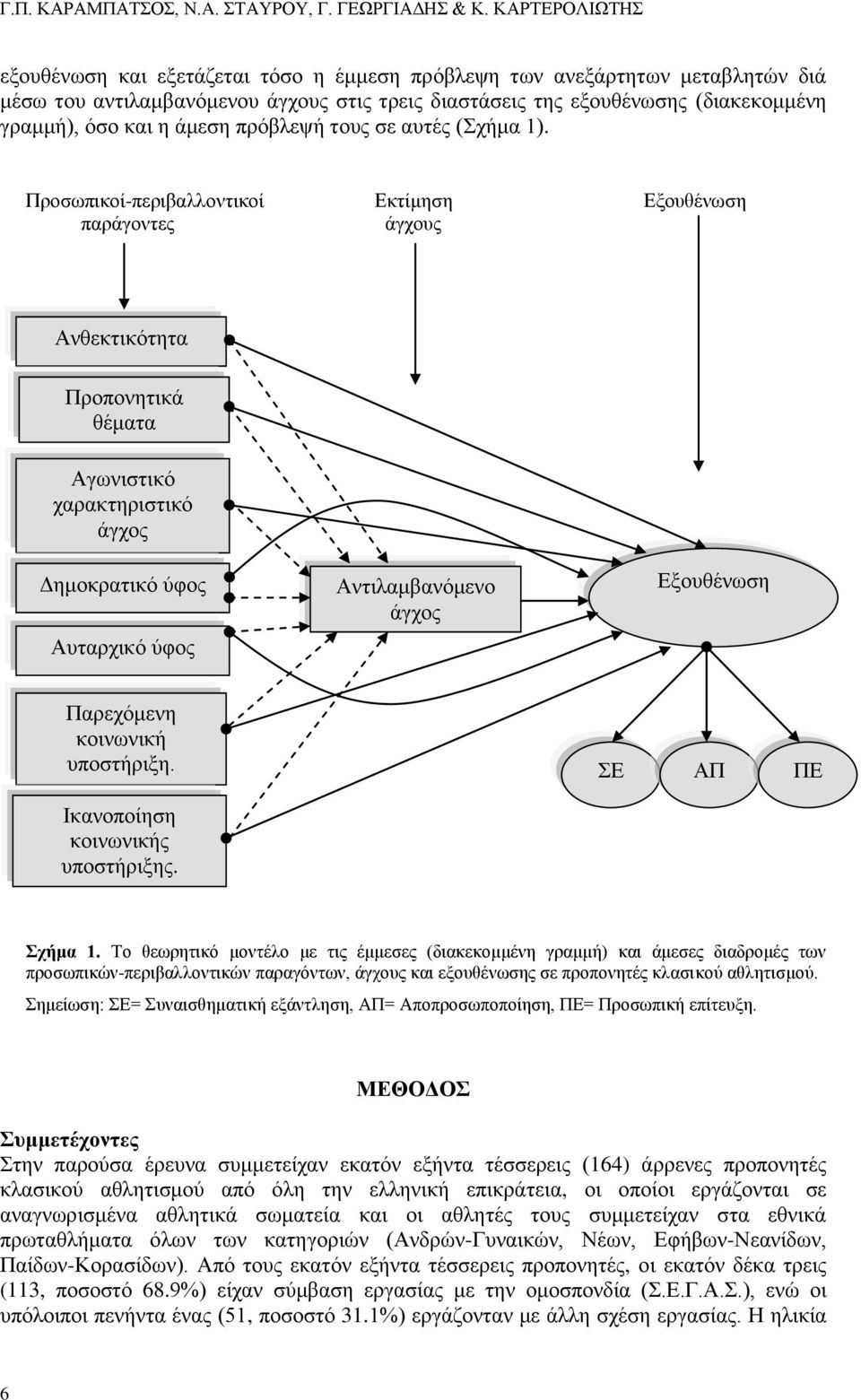 Γ.Π. ΚΑΡΑΜΠΑΤΣΟΣ, Ν.Α. ΣΤΑΥΡΟΥ, Γ. ΓΕΩΡΓΙΑΔΗΣ & Κ. ΚΑΡΤΕΡΟΛΙΩΤΗΣ

εξουθένωση και εξετάζεται τόσο η έμμεση πρόβλεψη των ανεξάρτητων μεταβλητών διά μέσω του αντιλαμβανόμενου άγχους στις τρεις διαστάσεις της εξουθένωσης (διακεκομμένη γραμμή), όσο και η άμεση πρόβλεψή τους σε αυτές (Σχήμα 1).

Προσωπικοί-περιβαλλοντικοί παράγοντες

Εκτίμηση άγχους

Εξουθένωση

Ανθεκτικότητα

Προπονητικά θέματα

Αγωνιστικό χαρακτηριστικό άγχος

Δημοκρατικό ύφος

Αυταρχικό ύφος

Παρεχόμενη κοινωνική υποστήριξη.

Ικανοποίηση κοινωνικής υποστήριξης.

Αντιλαμβανόμενο άγχος

Εξουθένωση

ΣΕ

ΑΠ

ΠΕ

Σχήμα 1. Το θεωρητικό μοντέλο με τις έμμεσες (διακεκομμένη γραμμή) και άμεσες διαδρομές των προσωπικών-περιβαλλοντικών παραγόντων, άγχους και εξουθένωσης σε προπονητές κλασικού αθλητισμού.

Σημείωση: ΣΕ= Συναισθηματική εξάντληση, ΑΠ= Αποπροσωποποίηση, ΠΕ= Προσωπική επίτευξη.

ΜΕΘΟΔΟΣ

Συμμετέχοντες

Στην παρούσα έρευνα συμμετείχαν εκατόν εξήντα τέσσερεις (164) άρρενες προπονητές κλασικού αθλητισμού από όλη την ελληνική επικράτεια, οι οποίοι εργάζονται σε αναγνωρισμένα αθλητικά σωματεία και οι αθλητές τους συμμετείχαν στα εθνικά πρωταθλήματα όλων των κατηγοριών (Ανδρών-Γυναικών, Νέων, Εφήβων-Νεανίδων, Παίδων-Κορασίδων). Από τους εκατόν εξήντα τέσσερεις προπονητές, οι εκατόν δέκα τρεις (113, ποσοστό 68.9%) είχαν σύμβαση εργασίας με την ομοσπονδία (Σ.Ε.Γ.Α.Σ.), ενώ οι υπόλοιποι πενήντα ένας (51, ποσοστό 31.1%) εργάζονταν με άλλη σχέση εργασίας. Η ηλικία

6